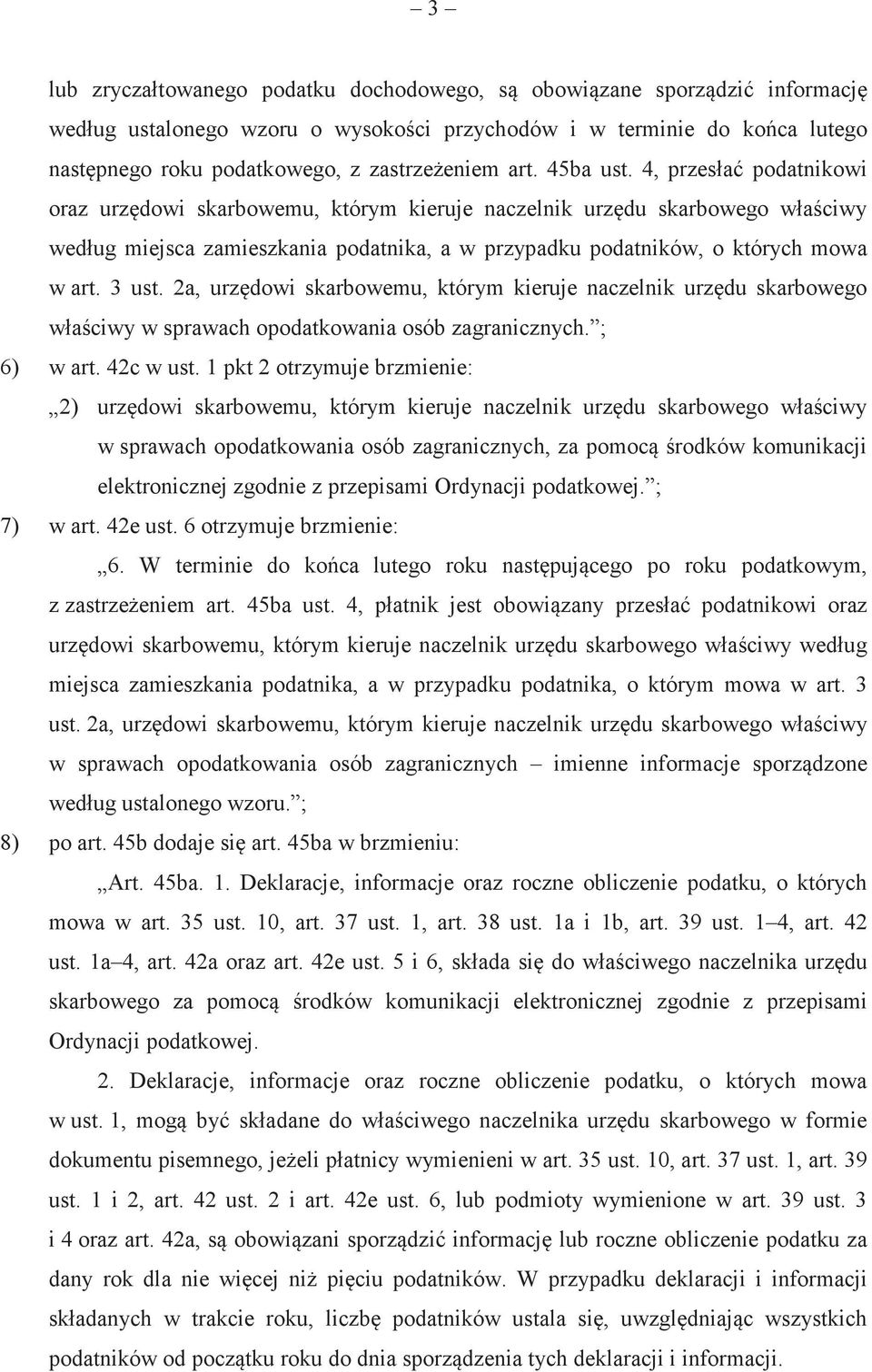 – 3 –

lub zryczałtowanego podatku dochodowego, są obowiązane sporządzić informację według ustalonego wzoru o wysokości przychodów i w terminie do końca lutego następnego roku podatkowego, z zastrzeżeniem art. 45ba ust. 4, przesłać podatnikowi oraz urzędowi skarbowemu, którym kieruje naczelnik urzędu skarbowego właściwy według miejsca zamieszkania podatnika, a w przypadku podatników, o których mowa w art. 3 ust. 2a, urzędowi skarbowemu, którym kieruje naczelnik urzędu skarbowego właściwy w sprawach opodatkowania osób zagranicznych.”;

6) w art. 42c w ust. 1 pkt 2 otrzymuje brzmienie:

„2) urzędowi skarbowemu, którym kieruje naczelnik urzędu skarbowego właściwy w sprawach opodatkowania osób zagranicznych, za pomocą środków komunikacji elektronicznej zgodnie z przepisami Ordynacji podatkowej.”;

7) w art. 42e ust. 6 otrzymuje brzmienie:

„6. W terminie do końca lutego roku następującego po roku podatkowym, z zastrzeżeniem art. 45ba ust. 4, płatnik jest obowiązany przesłać podatnikowi oraz urzędowi skarbowemu, którym kieruje naczelnik urzędu skarbowego właściwy według miejsca zamieszkania podatnika, a w przypadku podatnika, o którym mowa w art. 3 ust. 2a, urzędowi skarbowemu, którym kieruje naczelnik urzędu skarbowego właściwy w sprawach opodatkowania osób zagranicznych – imienne informacje sporządzone według ustalonego wzoru.”;

8) po art. 45b dodaje się art. 45ba w brzmieniu:

„Art. 45ba. 1. Deklaracje, informacje oraz roczne obliczenie podatku, o których mowa w art. 35 ust. 10, art. 37 ust. 1, art. 38 ust. 1a i 1b, art. 39 ust. 1–4, art. 42 ust. 1a–4, art. 42a oraz art. 42e ust. 5 i 6, składa się do właściwego naczelnika urzędu skarbowego za pomocą środków komunikacji elektronicznej zgodnie z przepisami Ordynacji podatkowej.

2. Deklaracje, informacje oraz roczne obliczenie podatku, o których mowa w ust. 1, mogą być składane do właściwego naczelnika urzędu skarbowego w formie dokumentu pisemnego, jeżeli płatnicy wymienieni w art. 35 ust. 10, art. 37 ust. 1, art. 39 ust. 1 i 2, art. 42 ust. 2 i art. 42e ust. 6, lub podmioty wymienione w art. 39 ust. 3 i 4 oraz art. 42a, są obowiązani sporządzić informację lub roczne obliczenie podatku za dany rok dla nie więcej niż pięciu podatników. W przypadku deklaracji i informacji składanych w trakcie roku, liczbę podatników ustala się, uwzględniając wszystkich podatników od początku roku do dnia sporządzenia tych deklaracji i informacji.